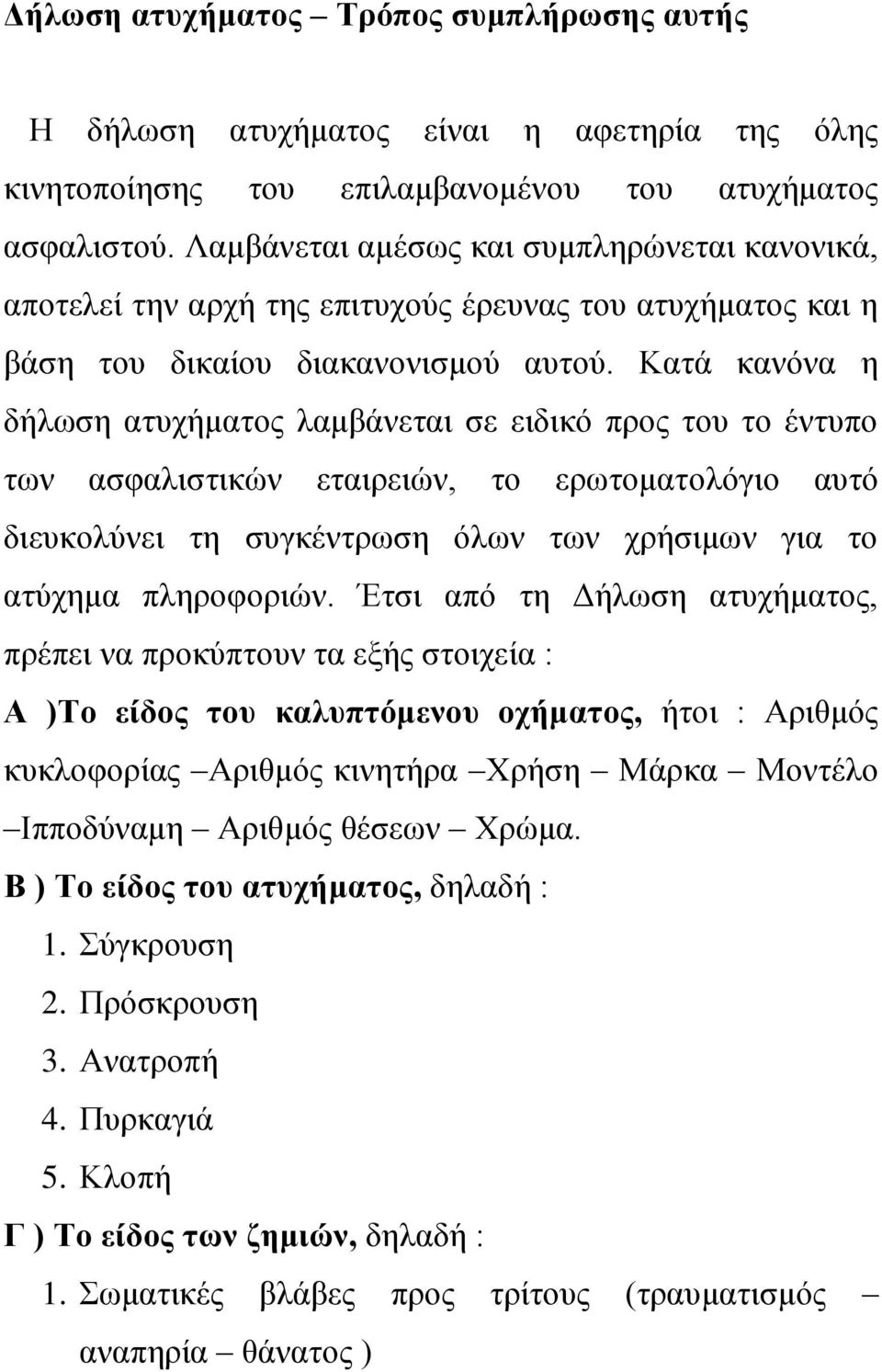 Δήλωση ατυχήματος – Τρόπος συμπλήρωσης αυτής

Η δήλωση ατυχήματος είναι η αφετηρία της όλης κινητοποίησης του επιλαμβανομένου του ατυχήματος ασφαλιστού. Λαμβάνεται αμέσως και συμπληρώνεται κανονικά, αποτελεί την αρχή της επιτυχούς έρευνας του ατυχήματος και η βάση του δικαίου διακανονισμού αυτού. Κατά κανόνα η δήλωση ατυχήματος λαμβάνεται σε ειδικό προς του το έντυπο των ασφαλιστικών εταιρειών, το ερωτοματολόγιο αυτό διευκολύνει τη συγκέντρωση όλων των χρήσιμων για το ατύχημα πληροφοριών. Έτσι από τη Δήλωση ατυχήματος, πρέπει να προκύπτουν τα εξής στοιχεία :

Α )Το είδος του καλυπτόμενου οχήματος, ήτοι : Αριθμός κυκλοφορίας –Αριθμός κινητήρα –Χρήση – Μάρκα – Μοντέλο –Ιπποδύναμη – Αριθμός θέσεων – Χρώμα.

Β ) Το είδος του ατυχήματος, δηλαδή :

1. Σύγκρουση
2. Πρόσκρουση
3. Ανατροπή
4. Πυρκαγιά
5. Κλοπή

Γ ) Το είδος των ζημιών, δηλαδή :

1. Σωματικές βλάβες προς τρίτους (τραυματισμός – αναπηρία – θάνατος )